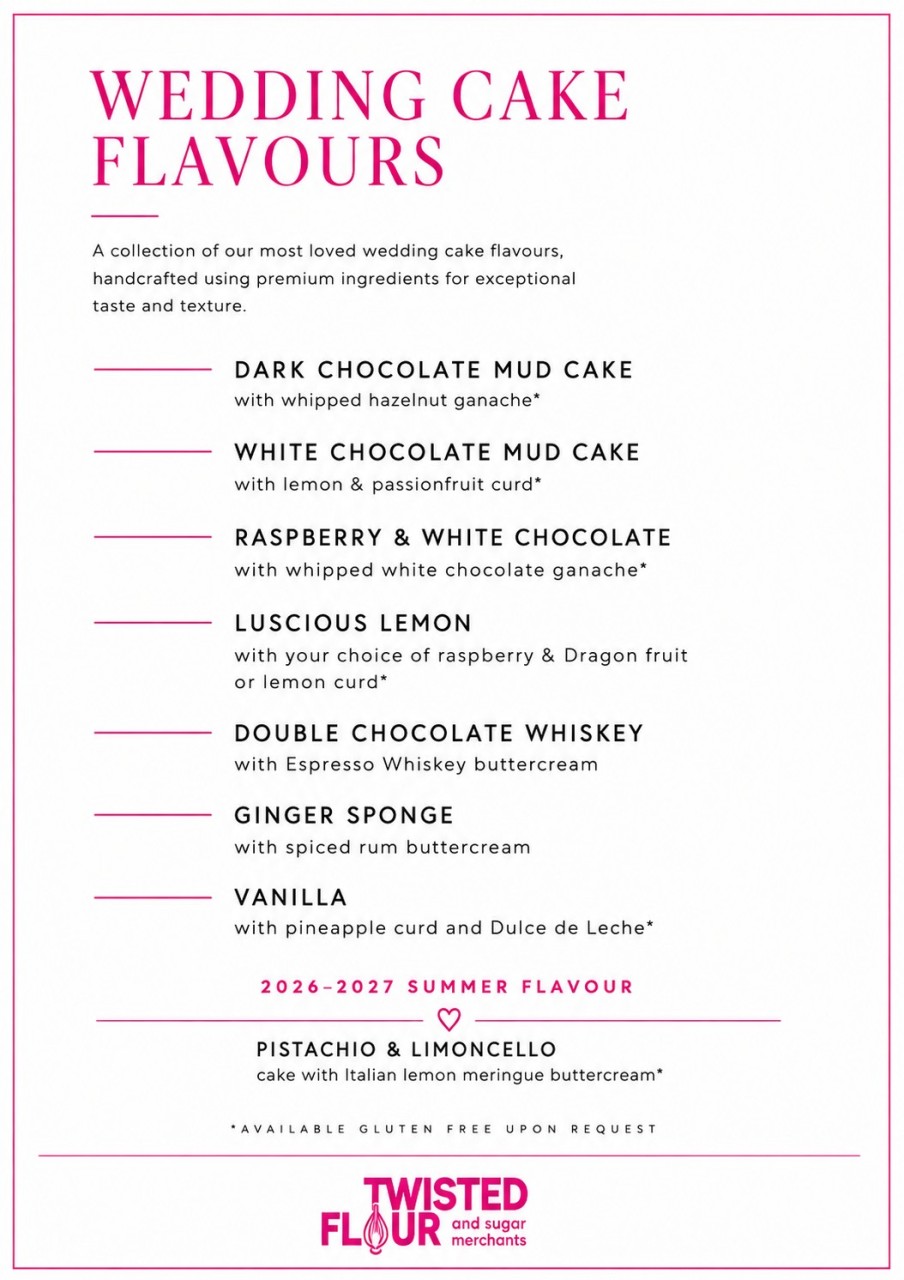 WEDDING CAKE FLAVOURS

A collection of our most loved wedding cake flavours, handcrafted using premium ingredients for exceptional taste and texture.

DARK CHOCOLATE MUD CAKE
with whipped hazelnut ganache*

WHITE CHOCOLATE MUD CAKE
with lemon & passionfruit curd*

RASPBERRY & WHITE CHOCOLATE
with whipped white chocolate ganache*

LUSCIOUS LEMON
with your choice of raspberry & Dragon fruit or lemon curd*

DOUBLE CHOCOLATE WHISKEY
with Espresso Whiskey buttercream

GINGER SPONGE
with spiced rum buttercream

VANILLA
with pineapple curd and Dulce de Leche*

2026–2027 SUMMER FLAVOUR

PISTACHIO & LIMONCELLO
cake with Italian lemon meringue buttercream*

*AVAILABLE GLUTEN FREE UPON REQUEST

TWISTED FLOUR and sugar merchants